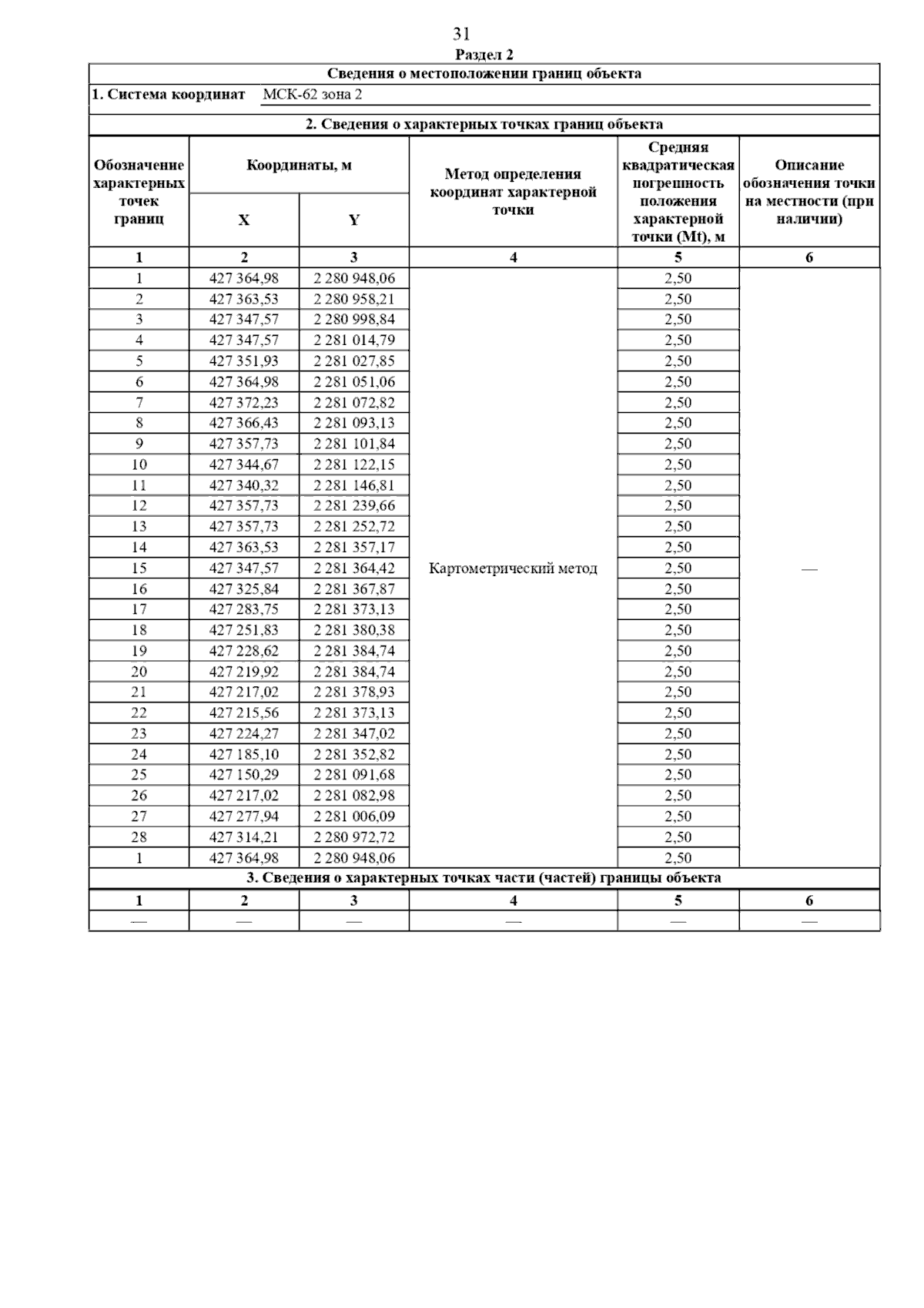 31

Раздел 2

Сведения о местоположении границ объекта

1. Система координат МСК-62 зона 2

2. Сведения о характерных точках границ объекта

| Обозначение характерных точек границ | Координаты, м X | Координаты, м Y | Метод определения координат характерной точки | Средняя квадратическая погрешность положения характерной точки (Mt), м | Описание обозначения точки на местности (при наличии) |
|---|---|---|---|---|---|
| 1 | 2 | 3 | 4 | 5 | 6 |
| 1 | 427 364,98 | 2 280 948,06 | Картометрический метод | 2,50 | — |
| 2 | 427 363,53 | 2 280 958,21 | | 2,50 | |
| 3 | 427 347,57 | 2 280 998,84 | | 2,50 | |
| 4 | 427 347,57 | 2 281 014,79 | | 2,50 | |
| 5 | 427 351,93 | 2 281 027,85 | | 2,50 | |
| 6 | 427 364,98 | 2 281 051,06 | | 2,50 | |
| 7 | 427 372,23 | 2 281 072,82 | | 2,50 | |
| 8 | 427 366,43 | 2 281 093,13 | | 2,50 | |
| 9 | 427 357,73 | 2 281 101,84 | | 2,50 | |
| 10 | 427 344,67 | 2 281 122,15 | | 2,50 | |
| 11 | 427 340,32 | 2 281 146,81 | | 2,50 | |
| 12 | 427 357,73 | 2 281 239,66 | | 2,50 | |
| 13 | 427 357,73 | 2 281 252,72 | | 2,50 | |
| 14 | 427 363,53 | 2 281 357,17 | | 2,50 | |
| 15 | 427 347,57 | 2 281 364,42 | | 2,50 | |
| 16 | 427 325,84 | 2 281 367,87 | | 2,50 | |
| 17 | 427 283,75 | 2 281 373,13 | | 2,50 | |
| 18 | 427 251,83 | 2 281 380,38 | | 2,50 | |
| 19 | 427 228,62 | 2 281 384,74 | | 2,50 | |
| 20 | 427 219,92 | 2 281 384,74 | | 2,50 | |
| 21 | 427 217,02 | 2 281 378,93 | | 2,50 | |
| 22 | 427 215,56 | 2 281 373,13 | | 2,50 | |
| 23 | 427 224,27 | 2 281 347,02 | | 2,50 | |
| 24 | 427 185,10 | 2 281 352,82 | | 2,50 | |
| 25 | 427 150,29 | 2 281 091,68 | | 2,50 | |
| 26 | 427 217,02 | 2 281 082,98 | | 2,50 | |
| 27 | 427 277,94 | 2 281 006,09 | | 2,50 | |
| 28 | 427 314,21 | 2 280 972,72 | | 2,50 | |
| 1 | 427 364,98 | 2 280 948,06 | | 2,50 | |

3. Сведения о характерных точках части (частей) границы объекта

| 1 | 2 | 3 | 4 | 5 | 6 |
|---|---|---|---|---|---|
| — | — | — | — | — | — |